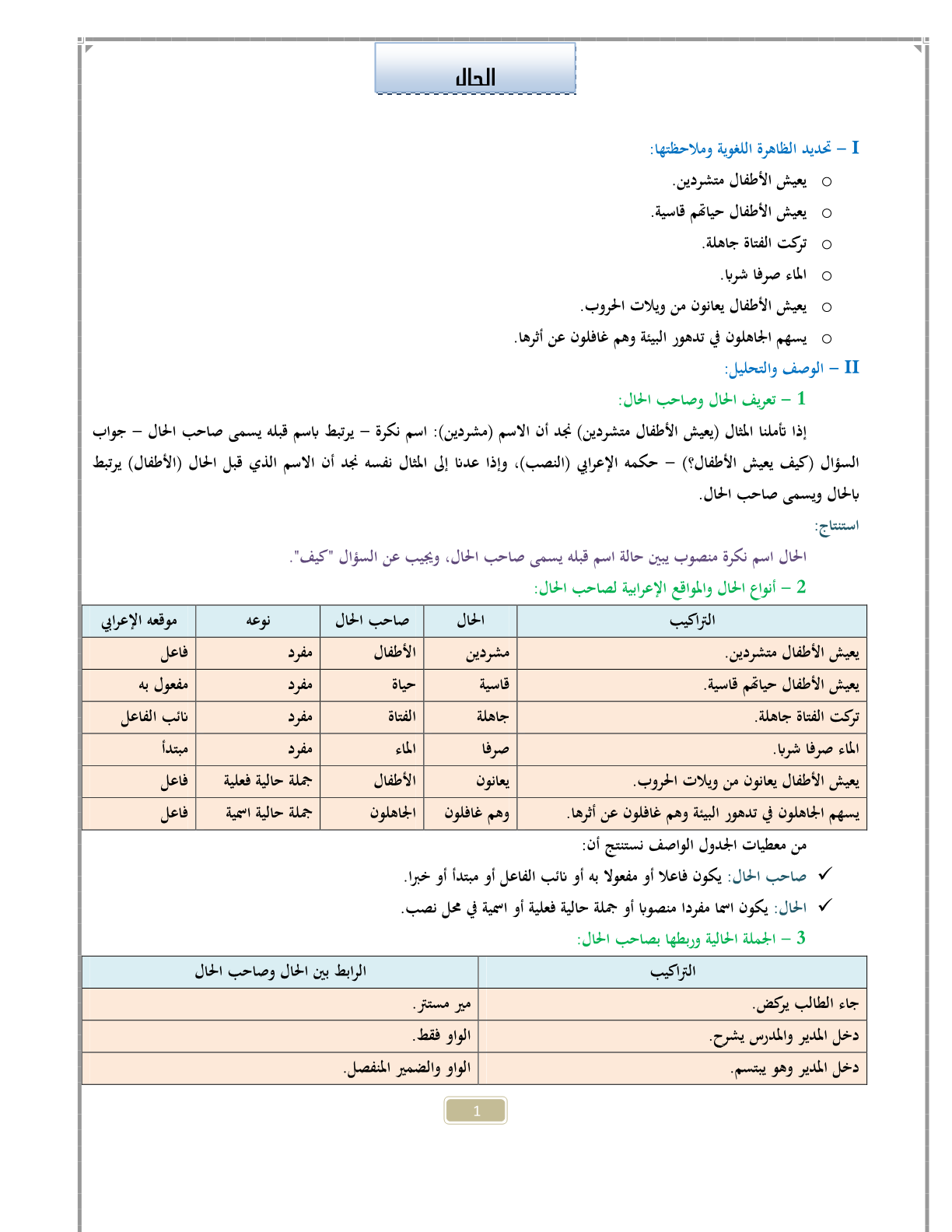 الحال

I – تحديد الظاهرة اللغوية وملاحظتها:

○ يعيش الأطفال متشردين.
○ يعيش الأطفال حياتهم قاسية.
○ تركت الفتاة جاهلة.
○ الماء صرفا شربا.
○ يعيش الأطفال يعانون من ويلات الحروب.
○ يسهم الجاهلون في تدهور البيئة وهم غافلون عن أثرها.

II – الوصف والتحليل:

1 – تعريف الحال وصاحب الحال:

إذا تأملنا المثال (يعيش الأطفال متشردين) نجد أن الاسم (مشردين): اسم نكرة – يرتبط باسم قبله يسمى صاحب الحال – جواب السؤال (كيف يعيش الأطفال؟) – حكمه الإعرابي (النصب)، وإذا عدنا إلى المثال نفسه نجد أن الاسم الذي قبل الحال (الأطفال) يرتبط بالحال ويسمى صاحب الحال.

استنتاج:

الحال اسم نكرة منصوب يبين حالة اسم قبله يسمى صاحب الحال، ويجيب عن السؤال "كيف".

2 – أنواع الحال والمواقع الإعرابية لصاحب الحال:

| التراكيب | الحال | صاحب الحال | نوعه | موقعه الإعرابي |
|---|---|---|---|---|
| يعيش الأطفال متشردين. | مشردين | الأطفال | مفرد | فاعل |
| يعيش الأطفال حياتهم قاسية. | قاسية | حياة | مفرد | مفعول به |
| تركت الفتاة جاهلة. | جاهلة | الفتاة | مفرد | نائب الفاعل |
| الماء صرفا شربا. | صرفا | الماء | مفرد | مبتدأ |
| يعيش الأطفال يعانون من ويلات الحروب. | يعانون | الأطفال | جملة حالية فعلية | فاعل |
| يسهم الجاهلون في تدهور البيئة وهم غافلون عن أثرها. | وهم غافلون | الجاهلون | جملة حالية اسمية | فاعل |

من معطيات الجدول الواصف نستنتج أن:

✓ صاحب الحال: يكون فاعلا أو مفعولا به أو نائب الفاعل أو مبتدأ أو خبرا.
✓ الحال: يكون اسما مفردا منصوبا أو جملة حالية فعلية أو اسمية في محل نصب.

3 – الجملة الحالية وربطها بصاحب الحال:

| التراكيب | الرابط بين الحال وصاحب الحال |
|---|---|
| جاء الطالب يركض. | مير مستتر. |
| دخل المدير والمدرس يشرح. | الواو فقط. |
| دخل المدير وهو يبتسم. | الواو والضمير المنفصل. |

1